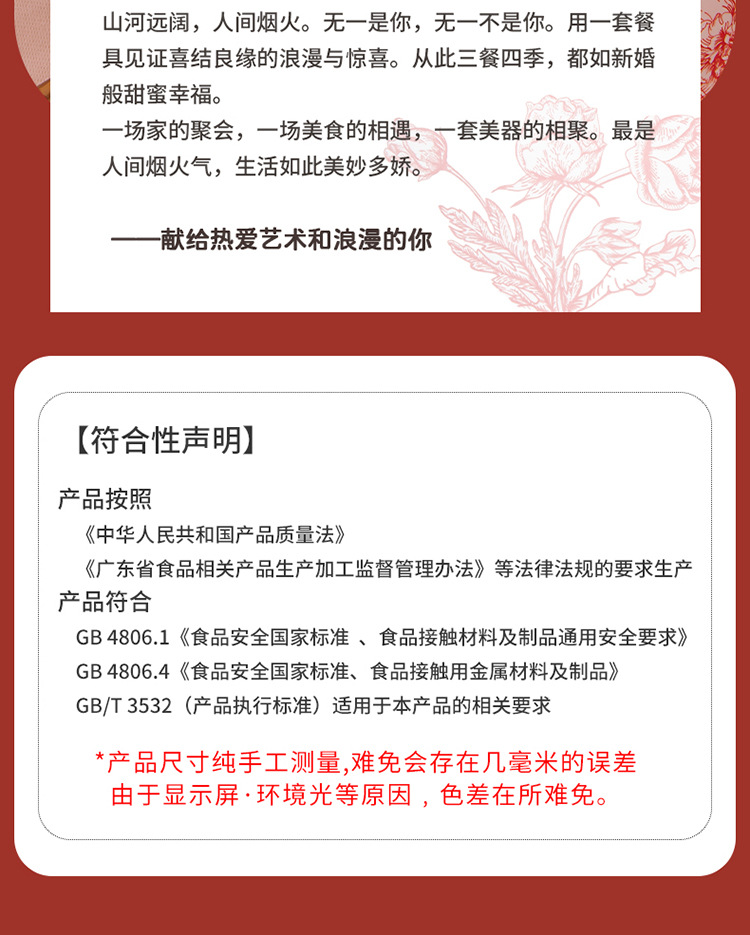 山河远阔，人间烟火。无一是你，无一不是你。用一套餐具见证喜结良缘的浪漫与惊喜。从此三餐四季，都如新婚般甜蜜幸福。
一场家的聚会，一场美食的相遇，一套美器的相聚。最是人间烟火气，生活如此美妙多娇。

——献给热爱艺术和浪漫的你

【符合性声明】

产品按照
《中华人民共和国产品质量法》
《广东省食品相关产品生产加工监督管理办法》等法律法规的要求生产
产品符合
GB 4806.1《食品安全国家标准 、食品接触材料及制品通用安全要求》
GB 4806.4《食品安全国家标准、食品接触用金属材料及制品》
GB/T 3532（产品执行标准）适用于本产品的相关要求

*产品尺寸纯手工测量,难免会存在几毫米的误差
由于显示屏·环境光等原因，色差在所难免。